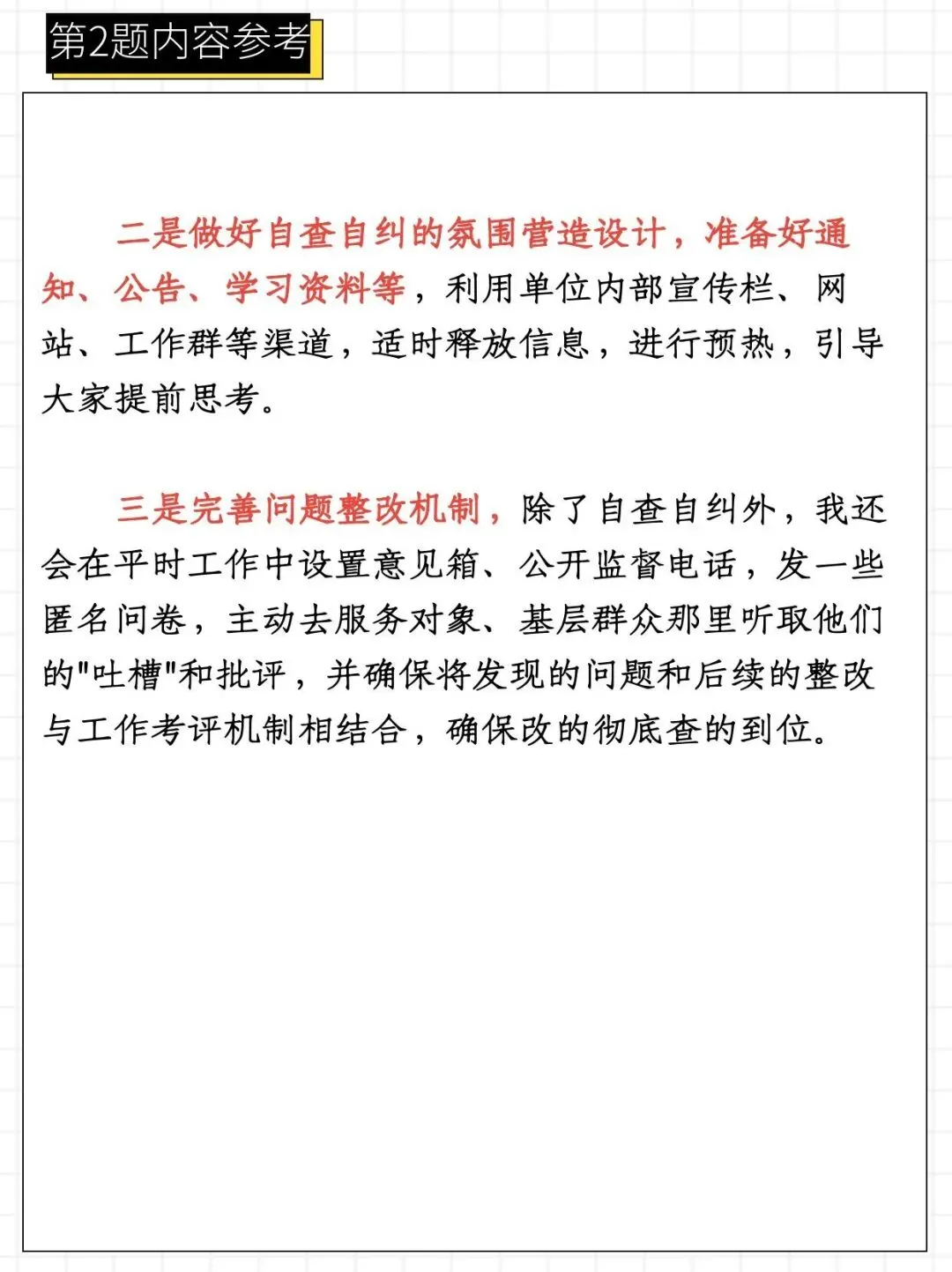 第2题内容参考

二是做好自查自纠的氛围营造设计，准备好通知、公告、学习资料等，利用单位内部宣传栏、网站、工作群等渠道，适时释放信息，进行预热，引导大家提前思考。

三是完善问题整改机制，除了自查自纠外，我还会在平时工作中设置意见箱、公开监督电话，发一些匿名问卷，主动去服务对象、基层群众那里听取他们的"吐槽"和批评，并确保将发现的问题和后续的整改与工作考评机制相结合，确保改的彻底查的到位。